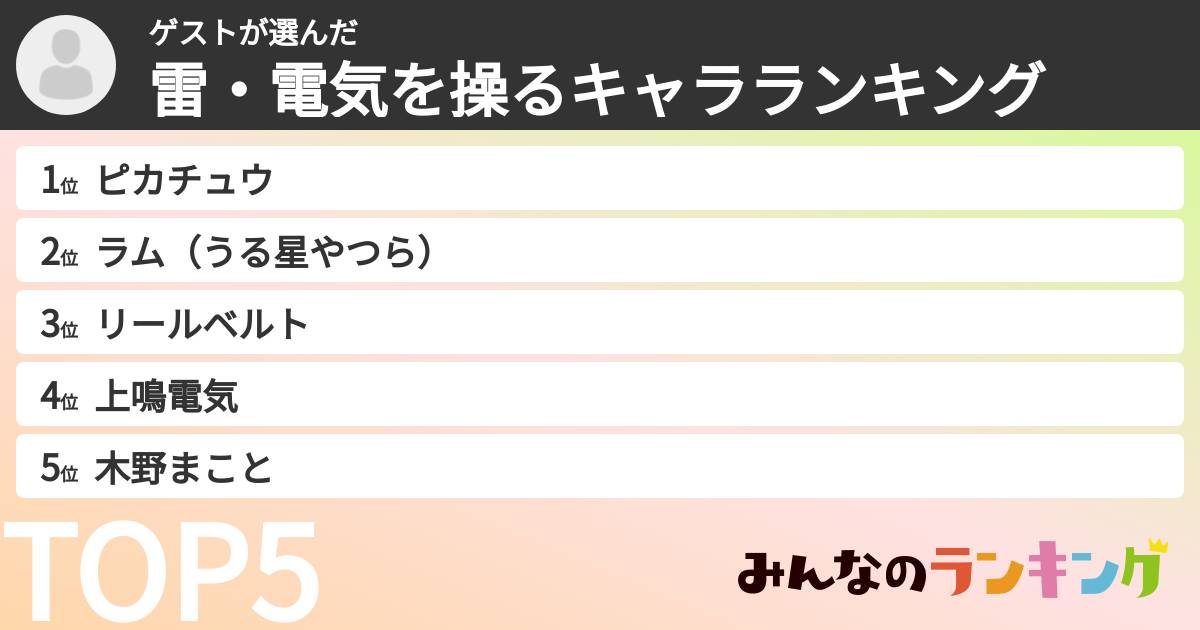 ゲストが選んだ
雷・電気を操るキャラランキング

1位 ピカチュウ
2位 ラム（うる星やつら）
3位 リールベルト
4位 上鳴電気
5位 木野まこと

TOP5

みんなのランキング